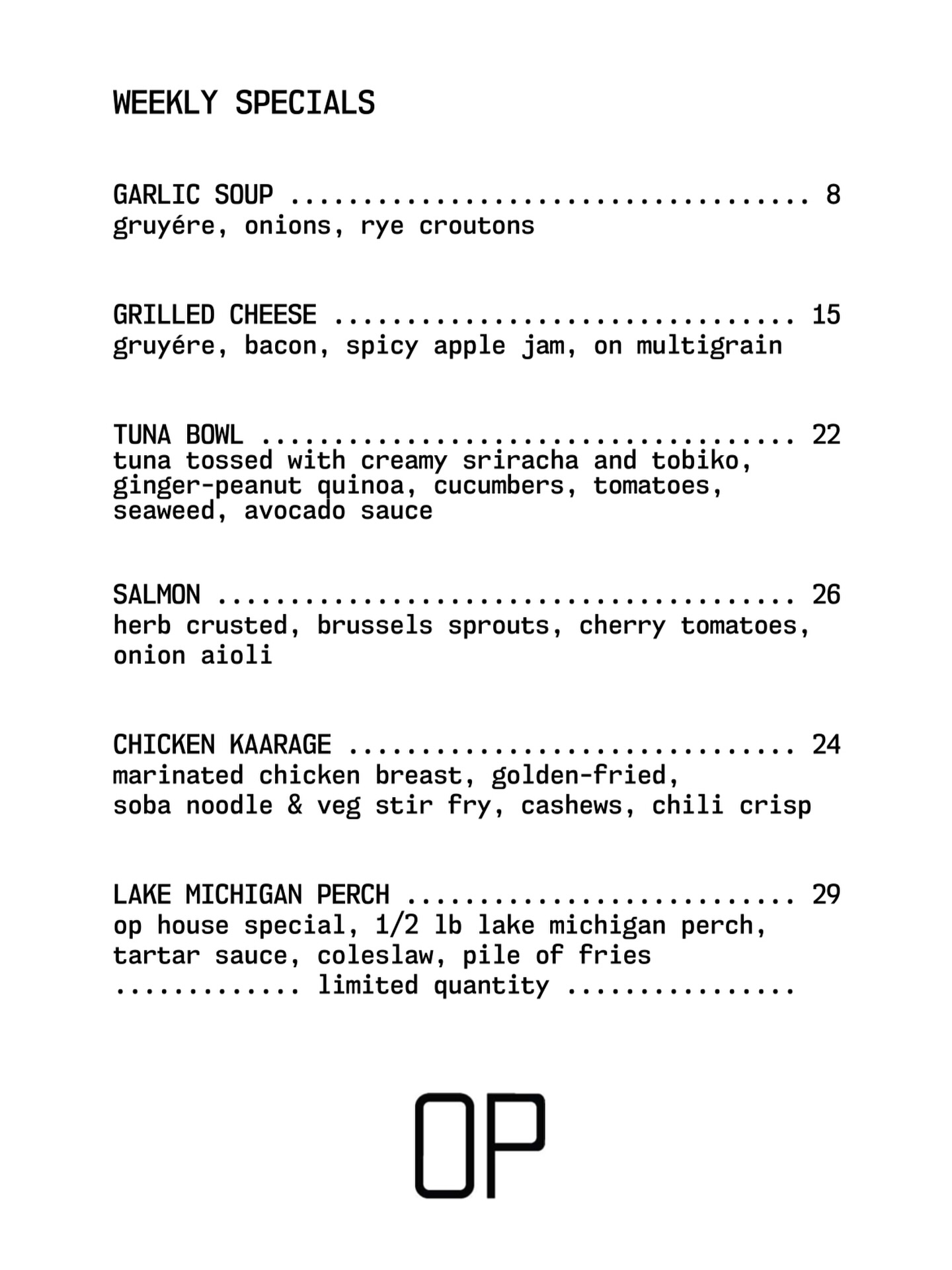 WEEKLY SPECIALS

GARLIC SOUP .................................... 8
gruyére, onions, rye croutons

GRILLED CHEESE ................................ 15
gruyére, bacon, spicy apple jam, on multigrain

TUNA BOWL ..................................... 22
tuna tossed with creamy sriracha and tobiko, ginger-peanut quinoa, cucumbers, tomatoes, seaweed, avocado sauce

SALMON ........................................ 26
herb crusted, brussels sprouts, cherry tomatoes, onion aioli

CHICKEN KAARAGE ............................... 24
marinated chicken breast, golden-fried, soba noodle & veg stir fry, cashews, chili crisp

LAKE MICHIGAN PERCH ........................... 29
op house special, 1/2 lb lake michigan perch, tartar sauce, coleslaw, pile of fries
............. limited quantity ................

OP